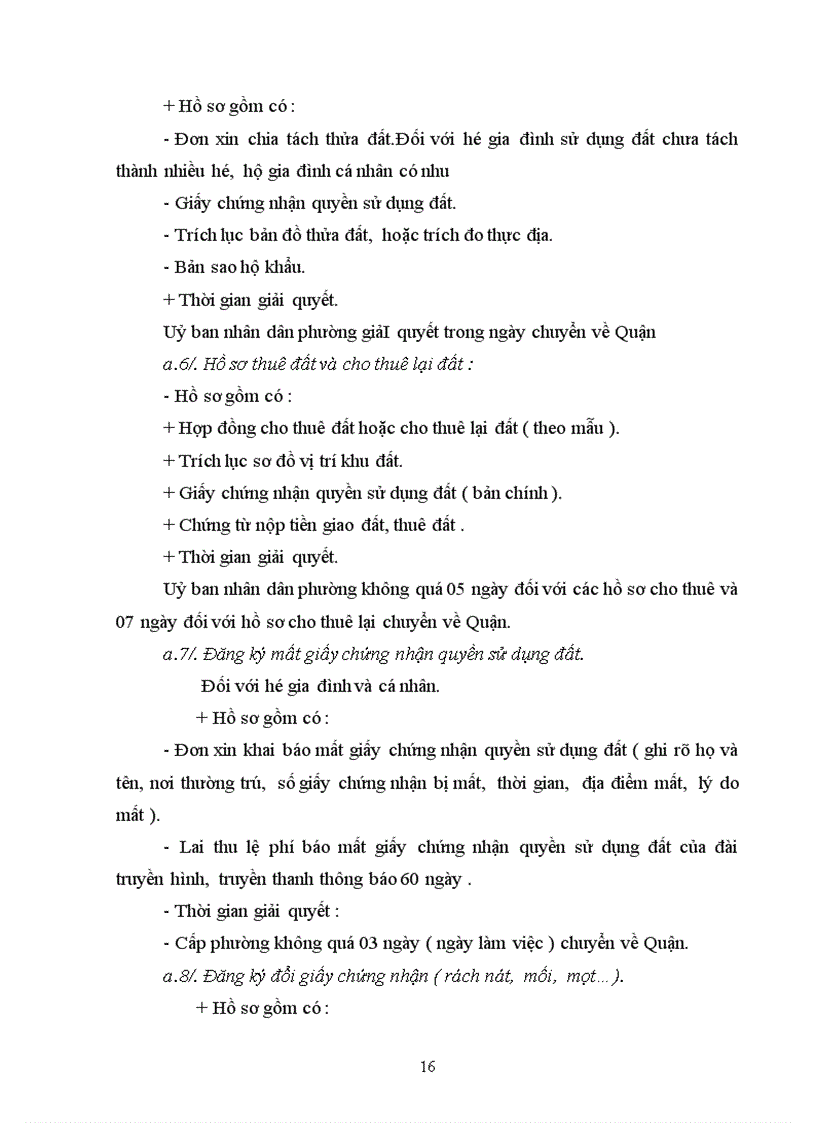 + Hồ sơ gồm có :

- Đơn xin chia tách thửa đất.Đối với hé gia đình sử dụng đất chưa tách thành nhiều hé, hộ gia đình cá nhân có nhu

- Giấy chứng nhận quyền sử dụng đất.

- Trích lục bản đồ thửa đất, hoặc trích đo thực địa.

- Bản sao hộ khẩu.

+ Thời gian giải quyết.

Uỷ ban nhân dân phường giảI quyết trong ngày chuyển về Quận

a.6/. Hồ sơ thuê đất và cho thuê lại đất :

- Hồ sơ gồm có :

+ Hợp đồng cho thuê đất hoặc cho thuê lại đất ( theo mẫu ).

+ Trích lục sơ đồ vị trí khu đất.

+ Giấy chứng nhận quyền sử dụng đất ( bản chính ).

+ Chứng từ nộp tiền giao đất, thuê đất .

+ Thời gian giải quyết.

Uỷ ban nhân dân phường không quá 05 ngày đối với các hồ sơ cho thuê và 07 ngày đối với hồ sơ cho thuê lại chuyển về Quận.

a.7/. Đăng ký mất giấy chứng nhận quyền sử dụng đất.

Đối với hé gia đình và cá nhân.

+ Hồ sơ gồm có :

- Đơn xin khai báo mất giấy chứng nhận quyền sử dụng đất ( ghi rõ họ và tên, nơi thường trú, số giấy chứng nhận bị mất, thời gian, địa điểm mất, lý do mất ).

- Lai thu lệ phí báo mất giấy chứng nhận quyền sử dụng đất của đài truyền hình, truyền thanh thông báo 60 ngày .

- Thời gian giải quyết :

- Cấp phường không quá 03 ngày ( ngày làm việc ) chuyển về Quận.

a.8/. Đăng ký đổi giấy chứng nhận ( rách nát, mối, mọt... ).

+ Hồ sơ gồm có :

16